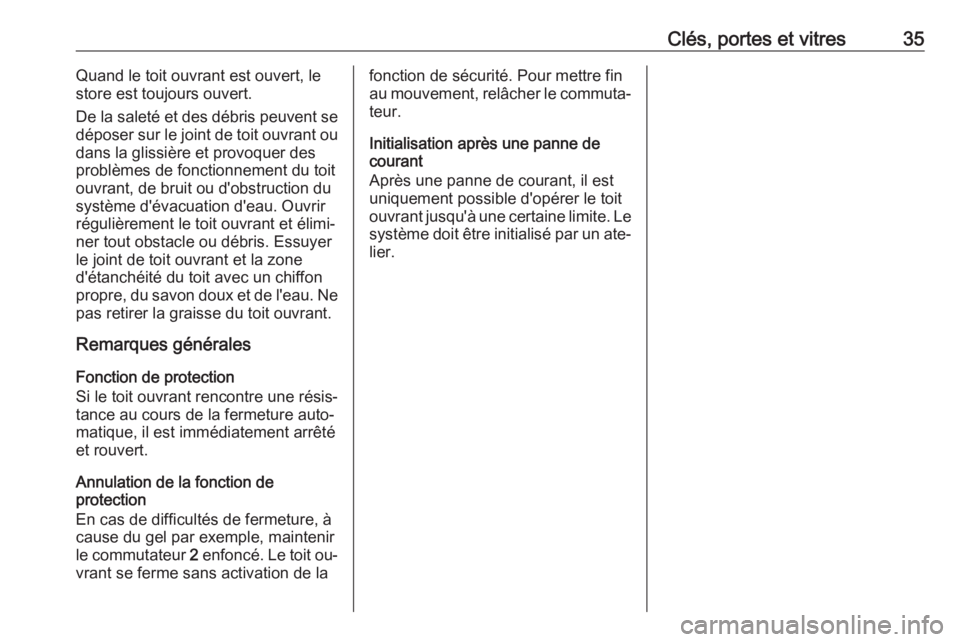 Clés, portes et vitres 35

Quand le toit ouvrant est ouvert, le store est toujours ouvert.

De la saleté et des débris peuvent se déposer sur le joint de toit ouvrant ou dans la glissière et provoquer des problèmes de fonctionnement du toit ouvrant, de bruit ou d'obstruction du système d'évacuation d'eau. Ouvrir régulièrement le toit ouvrant et éliminer tout obstacle ou débris. Essuyer le joint de toit ouvrant et la zone d'étanchéité du toit avec un chiffon propre, du savon doux et de l'eau. Ne pas retirer la graisse du toit ouvrant.

Remarques générales

Fonction de protection
Si le toit ouvrant rencontre une résistance au cours de la fermeture automatique, il est immédiatement arrêté et rouvert.

Annulation de la fonction de protection
En cas de difficultés de fermeture, à cause du gel par exemple, maintenir le commutateur 2 enfoncé. Le toit ouvrant se ferme sans activation de la fonction de sécurité. Pour mettre fin au mouvement, relâcher le commutateur.

Initialisation après une panne de courant
Après une panne de courant, il est uniquement possible d'opérer le toit ouvrant jusqu'à une certaine limite. Le système doit être initialisé par un atelier.

carmanualsonline.info